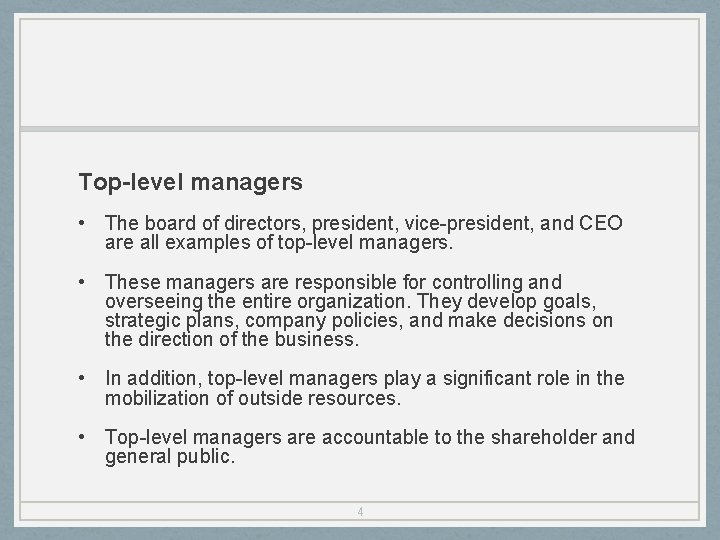 Top-level managers

• The board of directors, president, vice-president, and CEO are all examples of top-level managers.

• These managers are responsible for controlling and overseeing the entire organization. They develop goals, strategic plans, company policies, and make decisions on the direction of the business.

• In addition, top-level managers play a significant role in the mobilization of outside resources.

• Top-level managers are accountable to the shareholder and general public.

4